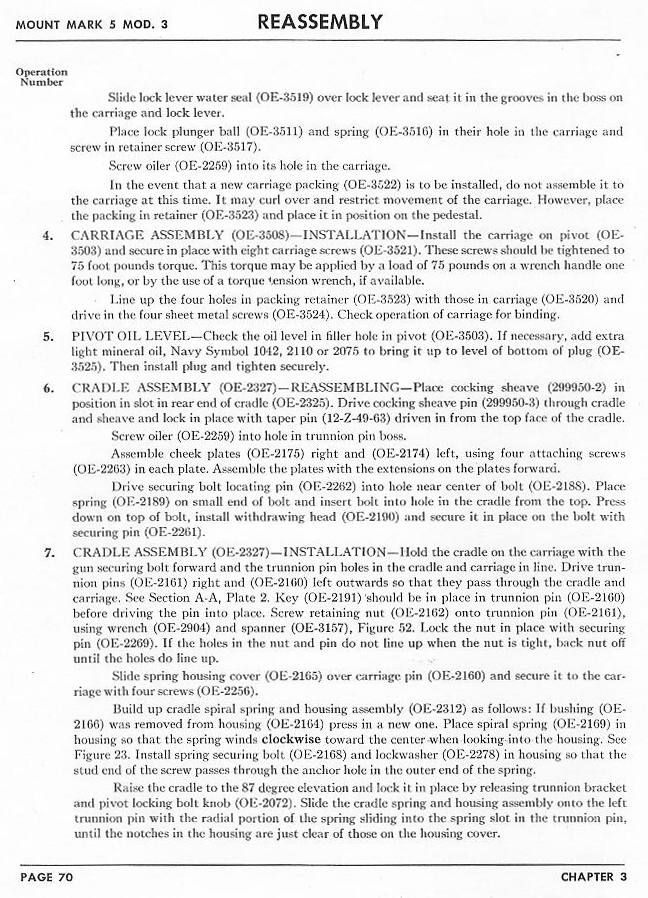 MOUNT MARK 5 MOD. 3

REASSEMBLY

Operation Number

Slide lock lever water seal (OE-3519) over lock lever and seat it in the grooves in the boss on the carriage and lock lever.

Place lock plunger ball (OE-3511) and spring (OE-3516) in their hole in the carriage and screw in retainer screw (OE-3517).

Screw oiler (OE-2259) into its hole in the carriage.

In the event that a new carriage packing (OE-3522) is to be installed, do not assemble it to the carriage at this time. It may curl over and restrict movement of the carriage. However, place the packing in retainer (OE-3523) and place it in position on the pedestal.

4. CARRIAGE ASSEMBLY (OE-3508)—INSTALLATION—Install the carriage on pivot (OE-3503) and secure in place with eight carriage screws (OE-3521). These screws should be tightened to 75 foot pounds torque. This torque may be applied by a load of 75 pounds on a wrench handle one foot long, or by the use of a torque tension wrench, if available.

Line up the four holes in packing retainer (OE-3523) with those in carriage (OE-3520) and drive in the four sheet metal screws (OE-3524). Check operation of carriage for binding.

5. PIVOT OIL LEVEL—Check the oil level in filler hole in pivot (OE-3503). If necessary, add extra light mineral oil, Navy Symbol 1042, 2110 or 2075 to bring it up to level of bottom of plug (OE-3525). Then install plug and tighten securely.

6. CRADLE ASSEMBLY (OE-2327)—REASSEMBLING—Place cocking sheave (299950-2) in position in slot in rear end of cradle (OE-2325). Drive cocking sheave pin (299950-3) through cradle and sheave and lock in place with taper pin (12-Z-49-63) driven in from the top face of the cradle.

Screw oiler (OE-2259) into hole in trunnion pin boss.

Assemble cheek plates (OE-2175) right and (OE-2174) left, using four attaching screws (OE-2263) in each plate. Assemble the plates with the extensions on the plates forward.

Drive securing bolt locating pin (OE-2262) into hole near center of bolt (OE-2188). Place spring (OE-2189) on small end of bolt and insert bolt into hole in the cradle from the top. Press down on top of bolt, install withdrawing head (OE-2190) and secure it in place on the bolt with securing pin (OE-2261).

7. CRADLE ASSEMBLY (OE-2327)—INSTALLATION—Hold the cradle on the carriage with the gun securing bolt forward and the trunnion pin holes in the cradle and carriage in line. Drive trunnion pins (OE-2161) right and (OE-2160) left outwards so that they pass through the cradle and carriage. See Section A-A, Plate 2. Key (OE-2191) should be in place in trunnion pin (OE-2160) before driving the pin into place. Screw retaining nut (OE-2162) onto trunnion pin (OE-2161), using wrench (OE-2904) and spanner (OE-3157), Figure 52. Lock the nut in place with securing pin (OE-2269). If the holes in the nut and pin do not line up when the nut is tight, back nut off until the holes do line up.

Slide spring housing cover (OE-2165) over carriage pin (OE-2160) and secure it to the carriage with four screws (OE-2256).

Build up cradle spiral spring and housing assembly (OE-2312) as follows: If bushing (OE-2166) was removed from housing (OE-2164) press in a new one. Place spiral spring (OE-2169) in housing so that the spring winds clockwise toward the center when looking into the housing. See Figure 23. Install spring securing bolt (OE-2168) and lockwasher (OE-2278) in housing so that the stud end of the screw passes through the anchor hole in the outer end of the spring.

Raise the cradle to the 87 degree elevation and lock it in place by releasing trunnion bracket and pivot locking bolt knob (OE-2072). Slide the cradle spring and housing assembly onto the left trunnion pin with the radial portion of the spring sliding into the spring slot in the trunnion pin, until the notches in the housing are just clear of those on the housing cover.

PAGE 70

CHAPTER 3